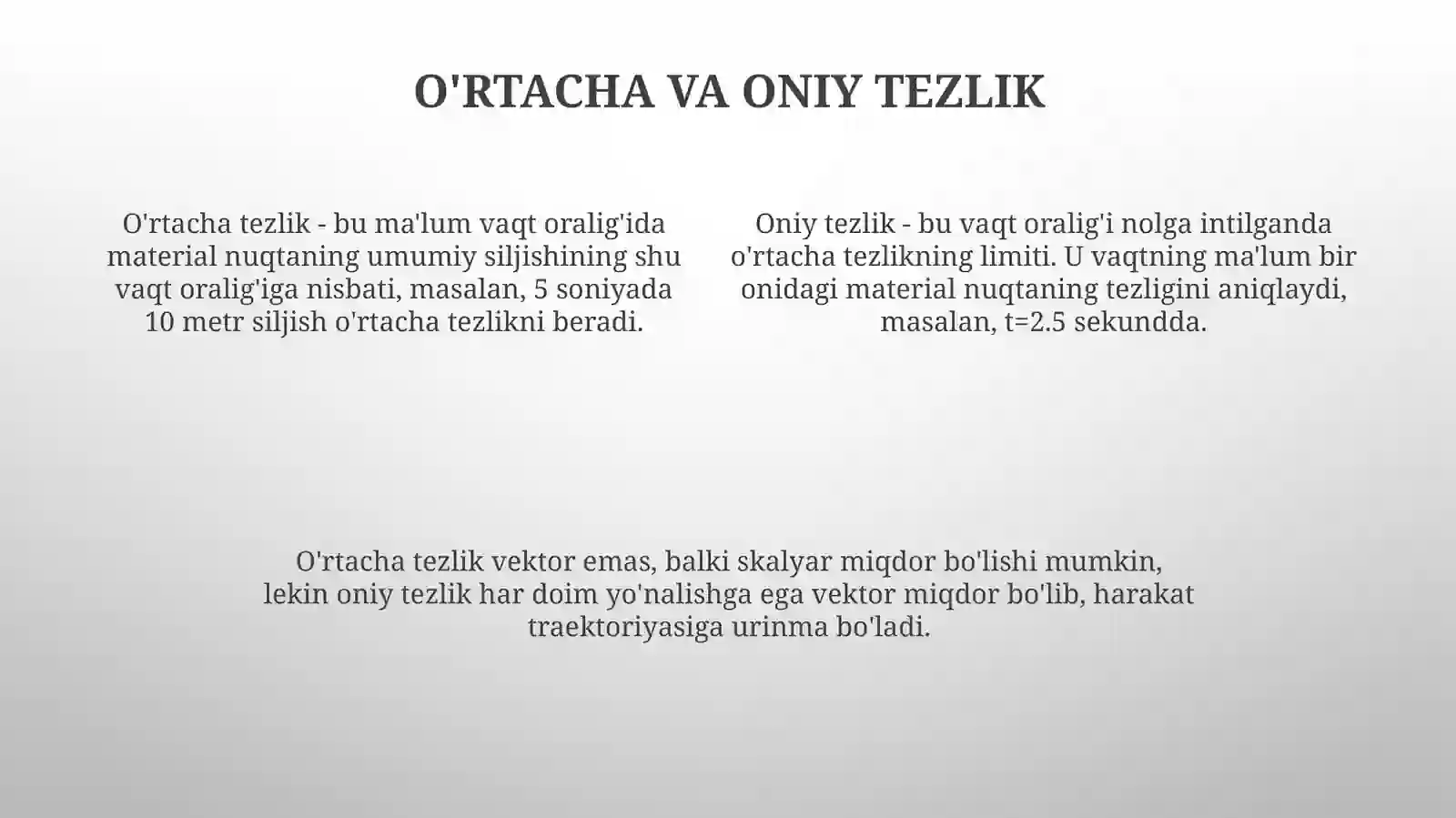 O'RTACHA VA ONIY TEZLIK

O'rtacha tezlik - bu ma'lum vaqt oralig'ida material nuqtaning umumiy siljishining shu vaqt oralig'iga nisbati, masalan, 5 soniyada 10 metr siljish o'rtacha tezlikni beradi.

Oniy tezlik - bu vaqt oralig'i nolga intilganda o'rtacha tezlikning limiti. U vaqtning ma'lum bir onidagi material nuqtaning tezligini aniqlaydi, masalan, t=2.5 sekundda.

O'rtacha tezlik vektor emas, balki skalyar miqdor bo'lishi mumkin, lekin oniy tezlik har doim yo'nalishga ega vektor miqdor bo'lib, harakat traektoriyasiga urinma bo'ladi.